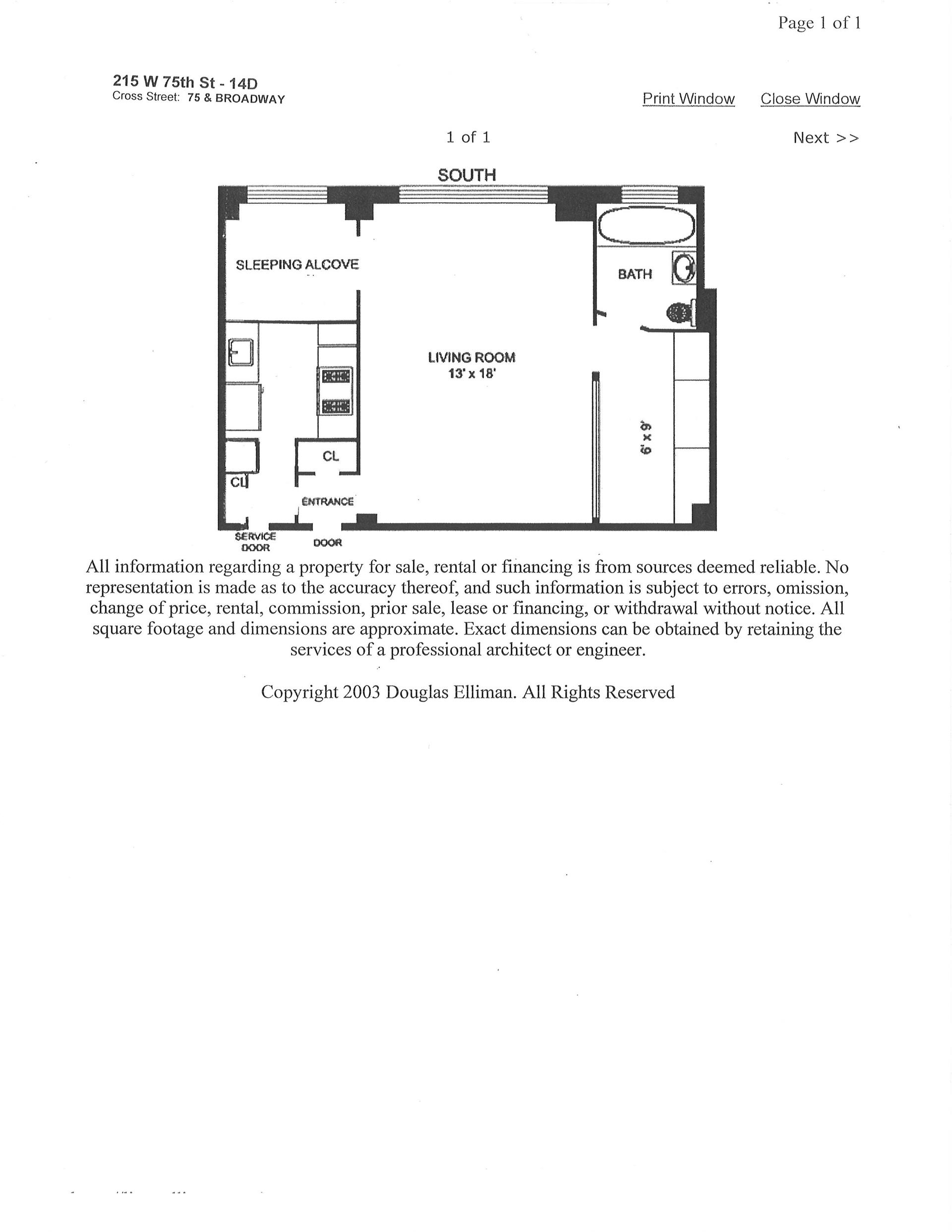 Page 1 of 1

215 W 75th St - 14D
Cross Street: 75 & BROADWAY

Print Window Close Window

1 of 1

Next >>

SOUTH

SLEEPING ALCOVE

BATH

LIVING ROOM
13' x 18'

6' x 9'

CL

CL

ENTRANCE

SERVICE DOOR

DOOR

All information regarding a property for sale, rental or financing is from sources deemed reliable. No representation is made as to the accuracy thereof, and such information is subject to errors, omission, change of price, rental, commission, prior sale, lease or financing, or withdrawal without notice. All square footage and dimensions are approximate. Exact dimensions can be obtained by retaining the services of a professional architect or engineer.

Copyright 2003 Douglas Elliman. All Rights Reserved